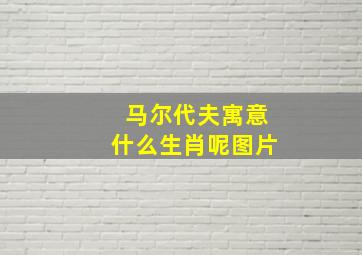 马尔代夫寓意
什么生肖呢图片